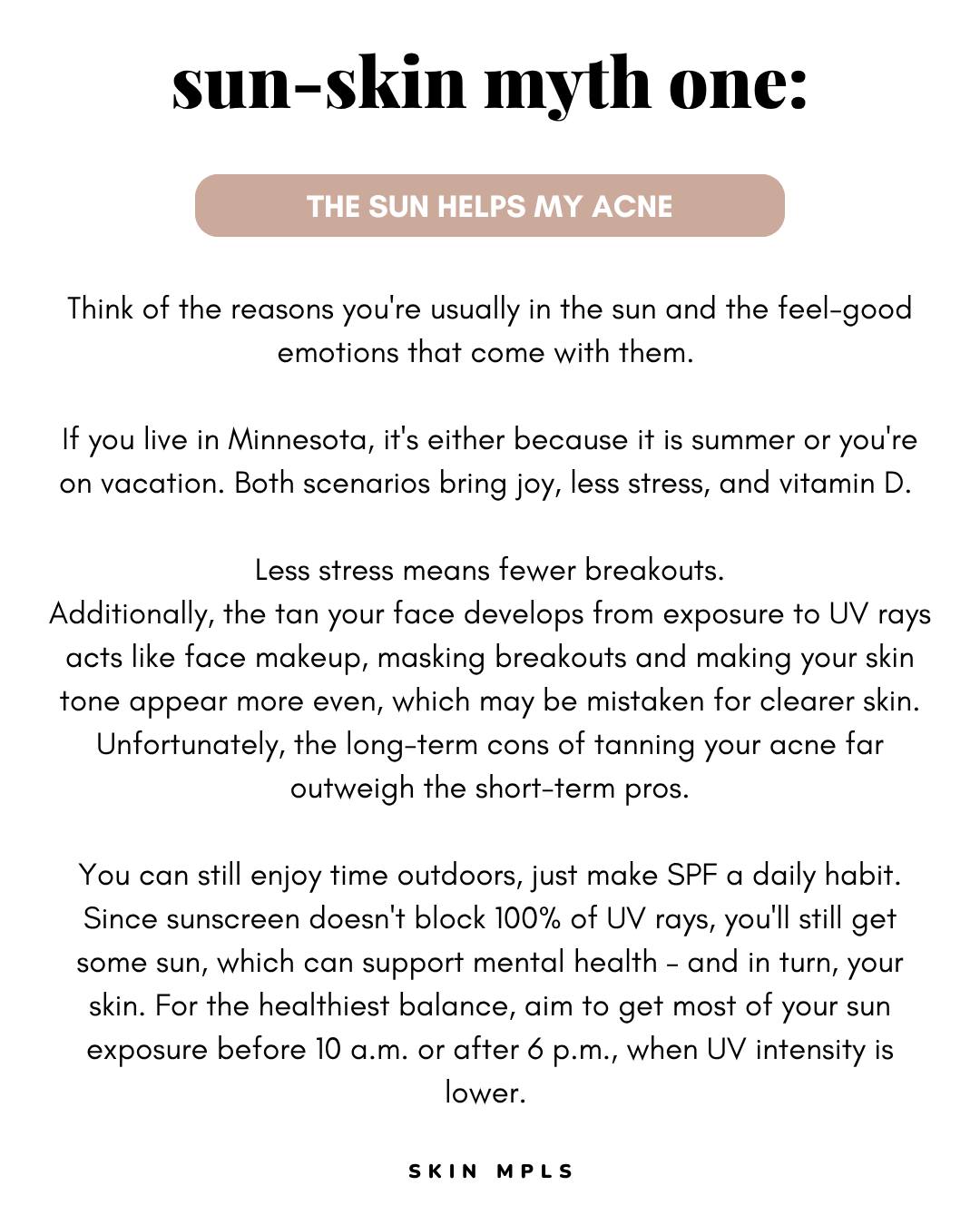 sun-skin myth one:

THE SUN HELPS MY ACNE

Think of the reasons you're usually in the sun and the feel-good emotions that come with them.

If you live in Minnesota, it's either because it is summer or you're on vacation. Both scenarios bring joy, less stress, and vitamin D.

Less stress means fewer breakouts.
Additionally, the tan your face develops from exposure to UV rays acts like face makeup, masking breakouts and making your skin tone appear more even, which may be mistaken for clearer skin. Unfortunately, the long-term cons of tanning your acne far outweigh the short-term pros.

You can still enjoy time outdoors, just make SPF a daily habit. Since sunscreen doesn't block 100% of UV rays, you'll still get some sun, which can support mental health - and in turn, your skin. For the healthiest balance, aim to get most of your sun exposure before 10 a.m. or after 6 p.m., when UV intensity is lower.

SKIN MPLS